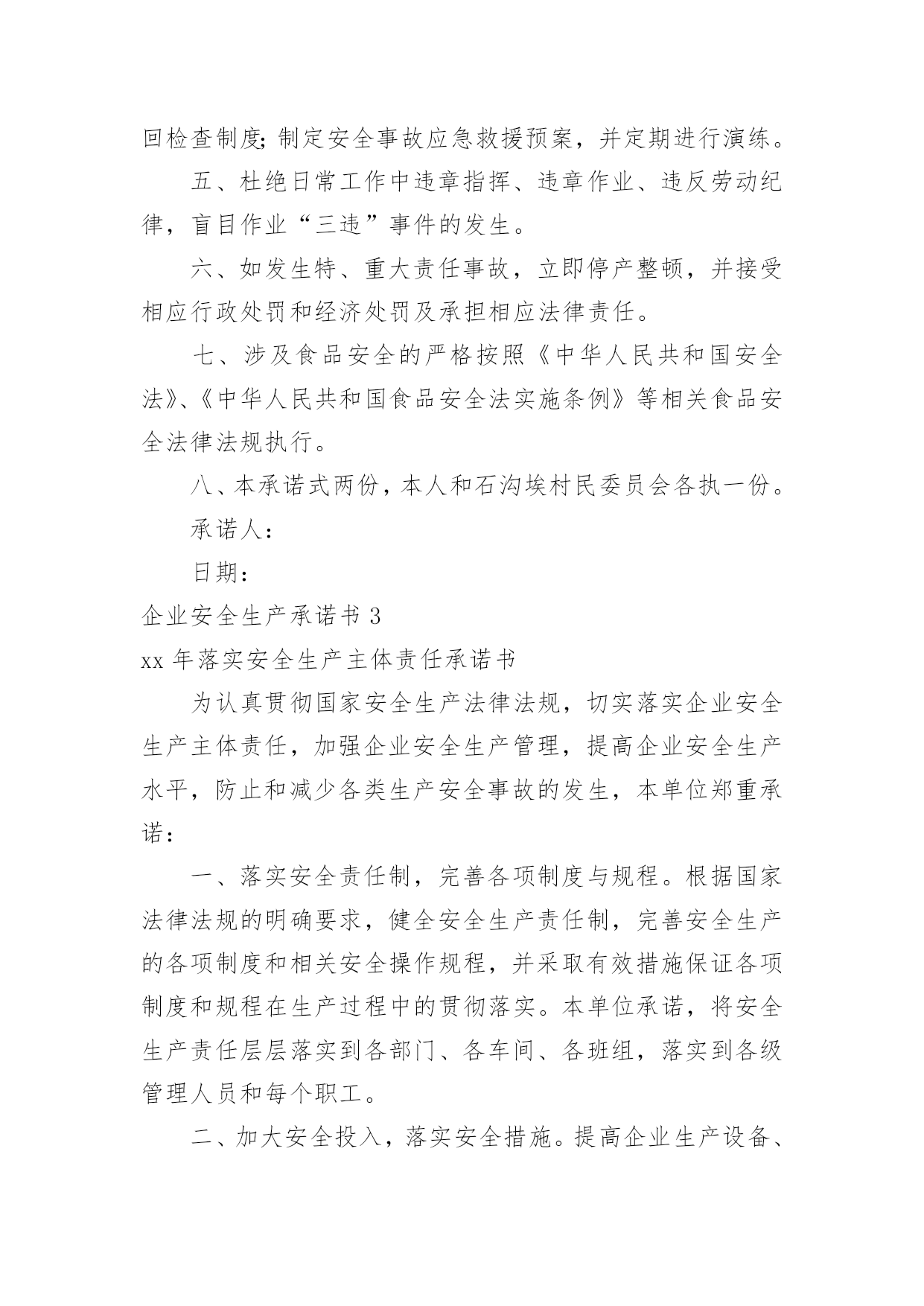 回检查制度;制定安全事故应急救援预案，并定期进行演练。

五、杜绝日常工作中违章指挥、违章作业、违反劳动纪律，盲目作业“三违”事件的发生。

六、如发生特、重大责任事故，立即停产整顿，并接受相应行政处罚和经济处罚及承担相应法律责任。

七、涉及食品安全的严格按照《中华人民共和国安全法》、《中华人民共和国食品安全法实施条例》等相关食品安全法律法规执行。

八、本承诺式两份，本人和石沟埃村民委员会各执一份。

承诺人:

日期:

企业安全生产承诺书 3

xx 年落实安全生产主体责任承诺书

为认真贯彻国家安全生产法律法规，切实落实企业安全生产主体责任，加强企业安全生产管理，提高企业安全生产水平，防止和减少各类生产安全事故的发生，本单位郑重承诺:

一、落实安全责任制，完善各项制度与规程。根据国家法律法规的明确要求，健全安全生产责任制，完善安全生产的各项制度和相关安全操作规程，并采取有效措施保证各项制度和规程在生产过程中的贯彻落实。本单位承诺，将安全生产责任层层落实到各部门、各车间、各班组，落实到各级管理人员和每个职工。

二、加大安全投入，落实安全措施。提高企业生产设备、